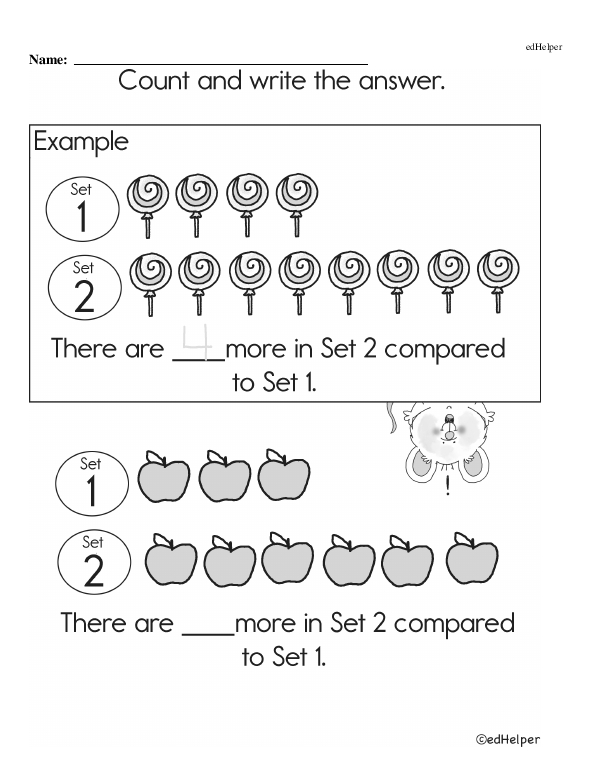 edHelper

Name: ____

Count and write the answer.

Example

Set
1

Set
2

There are 4 more in Set 2 compared to Set 1.

Set
1

Set
2

There are ____ more in Set 2 compared to Set 1.

©edHelper